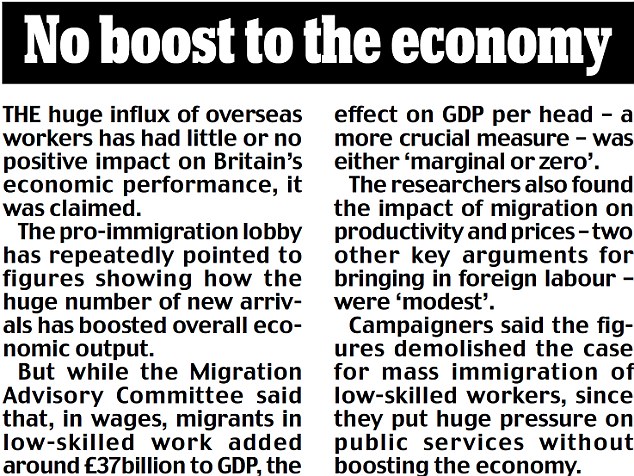 No boost to the economy

THE huge influx of overseas workers has had little or no positive impact on Britain's economic performance, it was claimed.

The pro-immigration lobby has repeatedly pointed to figures showing how the huge number of new arrivals has boosted overall economic output.

But while the Migration Advisory Committee said that, in wages, migrants in low-skilled work added around £37billion to GDP, the effect on GDP per head – a more crucial measure – was either 'marginal or zero'.

The researchers also found the impact of migration on productivity and prices – two other key arguments for bringing in foreign labour – were 'modest'.

Campaigners said the figures demolished the case for mass immigration of low-skilled workers, since they put huge pressure on public services without boosting the economy.